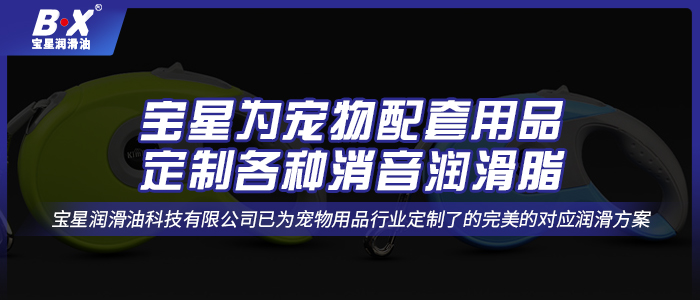 B·X®
宝星润滑油

宝星为宠物配套用品
定制各种消音润滑脂

宝星润滑油科技有限公司已为宠物用品行业定制了的完美的对应润滑方案